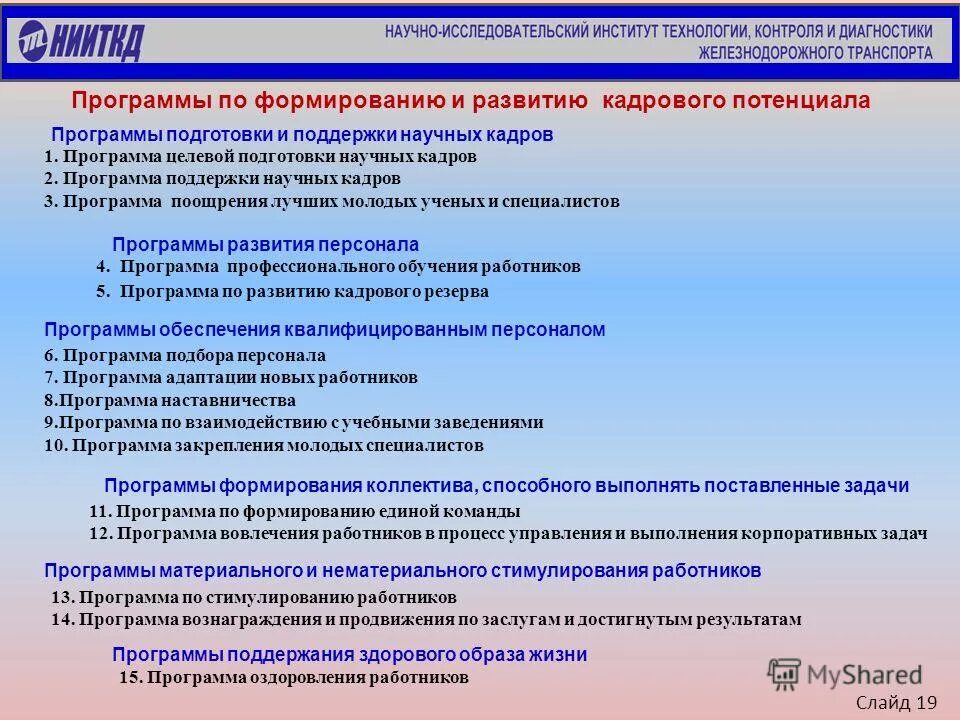 НИИТКД

НАУЧНО-ИССЛЕДОВАТЕЛЬСКИЙ ИНСТИТУТ ТЕХНОЛОГИИ, КОНТРОЛЯ И ДИАГНОСТИКИ ЖЕЛЕЗНОДОРОЖНОГО ТРАНСПОРТА

Программы по формированию и развитию кадрового потенциала

Программы подготовки и поддержки научных кадров
1. Программа целевой подготовки научных кадров
2. Программа поддержки научных кадров
3. Программа поощрения лучших молодых ученых и специалистов

Программы развития персонала
4. Программа профессионального обучения работников
5. Программа по развитию кадрового резерва

Программы обеспечения квалифицированным персоналом
6. Программа подбора персонала
7. Программа адаптации новых работников
8.Программа наставничества
9.Программа по взаимодействию с учебными заведениями
10. Программа закрепления молодых специалистов

Программы формирования коллектива, способного выполнять поставленные задачи
11. Программа по формированию единой команды
12. Программа вовлечения работников в процесс управления и выполнения корпоративных задач

Программы материального и нематериального стимулирования работников
13. Программа по стимулированию работников
14. Программа вознаграждения и продвижения по заслугам и достигнутым результатам

Программы поддержания здорового образа жизни
15. Программа оздоровления работников

MyShared

Слайд 19